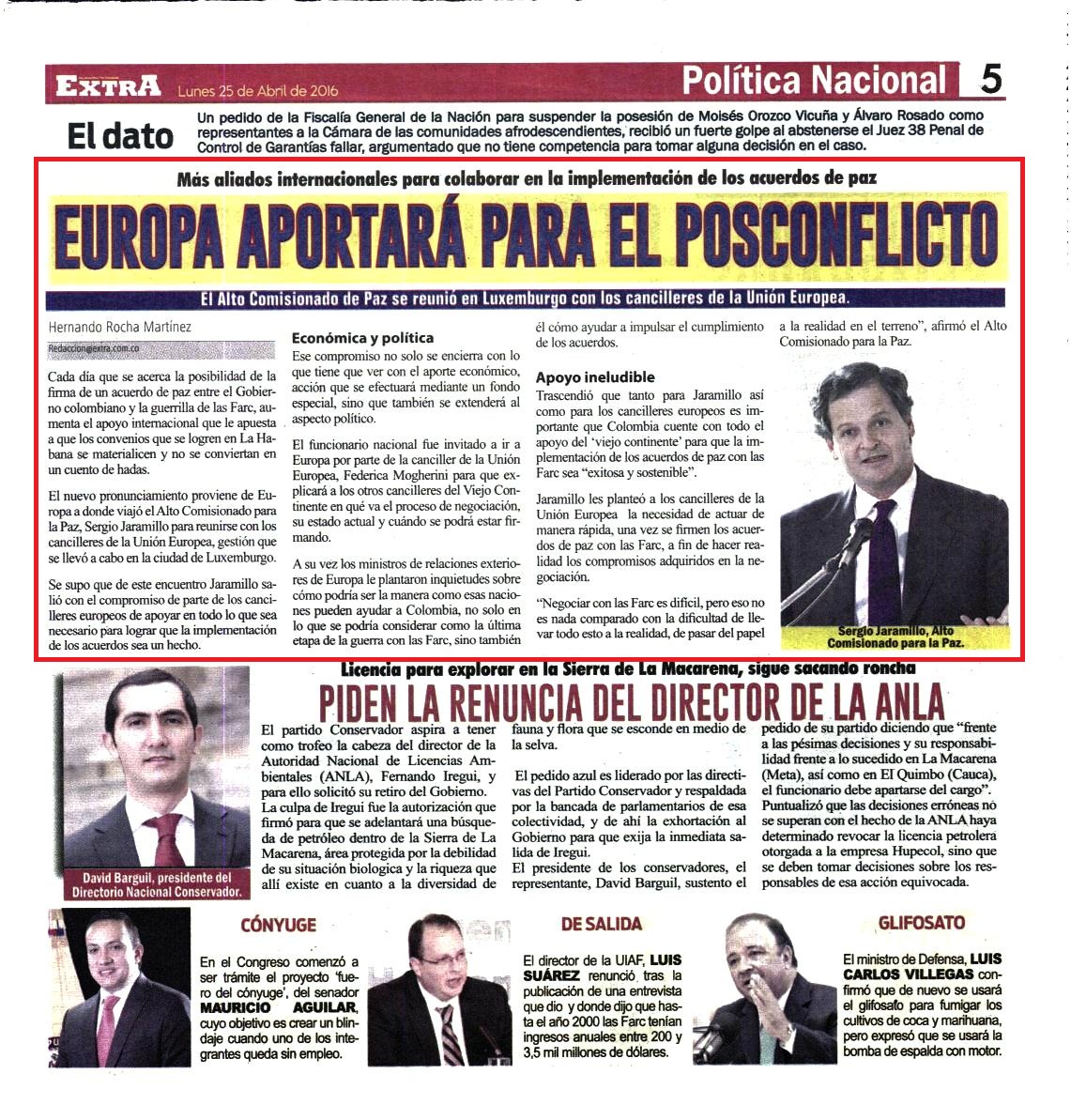 EXTRA Lunes 25 de Abril de 2016

Política Nacional 5

El dato

Un pedido de la Fiscalía General de la Nación para suspender la posesión de Moisés Orozco Vicuña y Álvaro Rosado como representantes a la Cámara de las comunidades afrodescendientes, recibió un fuerte golpe al abstenerse el Juez 38 Penal de Control de Garantías fallar, argumentado que no tiene competencia para tomar alguna decisión en el caso.

Más aliados internacionales para colaborar en la implementación de los acuerdos de paz

EUROPA APORTARÁ PARA EL POSCONFLICTO

El Alto Comisionado de Paz se reunió en Luxemburgo con los cancilleres de la Unión Europea.

Hernando Rocha Martínez

Redaccion@extra.com.co

Cada día que se acerca la posibilidad de la firma de un acuerdo de paz entre el Gobierno colombiano y la guerrilla de las Farc, aumenta el apoyo internacional que le apuesta a que los convenios que se logren en La Habana se materialicen y no se conviertan en un cuento de hadas.

El nuevo pronunciamiento proviene de Europa a donde viajó el Alto Comisionado para la Paz, Sergio Jaramillo para reunirse con los cancilleres de la Unión Europea, gestión que se llevó a cabo en la ciudad de Luxemburgo.

Se supo que de este encuentro Jaramillo salió con el compromiso de parte de los cancilleres europeos de apoyar en todo lo que sea necesario para lograr que la implementación de los acuerdos sea un hecho.

Económica y política

Ese compromiso no solo se encierra con lo que tiene que ver con el aporte económico, acción que se efectuará mediante un fondo especial, sino que también se extenderá al aspecto político.

El funcionario nacional fue invitado a ir a Europa por parte de la canciller de la Unión Europea, Federica Mogherini para que explicará a los otros cancilleres del Viejo Continente en qué va el proceso de negociación, su estado actual y cuándo se podrá estar firmando.

A su vez los ministros de relaciones exteriores de Europa le plantaron inquietudes sobre cómo podría ser la manera como esas naciones pueden ayudar a Colombia, no solo en lo que se podría considerar como la última etapa de la guerra con las Farc, sino también él cómo ayudar a impulsar el cumplimiento de los acuerdos.

Apoyo ineludible

Trascendió que tanto para Jaramillo así como para los cancilleres europeos es importante que Colombia cuente con todo el apoyo del 'viejo continente' para que la implementación de los acuerdos de paz con las Farc sea "exitosa y sostenible".

Jaramillo les planteó a los cancilleres de la Unión Europea la necesidad de actuar de manera rápida, una vez se firmen los acuerdos de paz con las Farc, a fin de hacer realidad los compromisos adquiridos en la negociación.

"Negociar con las Farc es difícil, pero eso no es nada comparado con la dificultad de llevar todo esto a la realidad, de pasar del papel a la realidad en el terreno", afirmó el Alto Comisionado para la Paz.

Sergio Jaramillo, Alto Comisionado para la Paz.

Licencia para explorar en la Sierra de La Macarena, sigue sacando roncha

PIDEN LA RENUNCIA DEL DIRECTOR DE LA ANLA

David Barguil, presidente del Directorio Nacional Conservador.

El partido Conservador aspira a tener como trofeo la cabeza del director de la Autoridad Nacional de Licencias Ambientales (ANLA), Fernando Iregui, y para ello solicitó su retiro del Gobierno.
La culpa de Iregui fue la autorización que firmó para que se adelantará una búsqueda de petróleo dentro de la Sierra de La Macarena, área protegida por la debilidad de su situación biologica y la riqueza que allí existe en cuanto a la diversidad de fauna y flora que se esconde en medio de la selva.

El pedido azul es liderado por las directivas del Partido Conservador y respaldada por la bancada de parlamentarios de esa colectividad, y de ahí la exhortación al Gobierno para que exija la inmediata salida de Iregui.
El presidente de los conservadores, el representante, David Barguil, sustento el pedido de su partido diciendo que "frente a las pésimas decisiones y su responsabilidad frente a lo sucedido en La Macarena (Meta), así como en El Quimbo (Cauca), el funcionario debe apartarse del cargo".
Puntualizó que las decisiones erróneas no se superan con el hecho de la ANLA haya determinado revocar la licencia petrolera otorgada a la empresa Hupecol, sino que se deben tomar decisiones sobre los responsables de esa acción equivocada.

CÓNYUGE

En el Congreso comenzó a ser trámite el proyecto 'fuero del cónyuge', del senador MAURICIO AGUILAR, cuyo objetivo es crear un blindaje cuando uno de los integrantes queda sin empleo.

DE SALIDA

El director de la UIAF, LUIS SUÁREZ renunció tras la publicación de una entrevista que dio y donde dijo que hasta el año 2000 las Farc tenían ingresos anuales entre 200 y 3,5 mil millones de dólares.

GLIFOSATO

El ministro de Defensa, LUIS CARLOS VILLEGAS confirmó que de nuevo se usará el glifosato para fumigar los cultivos de coca y marihuana, pero expresó que se usará la bomba de espalda con motor.